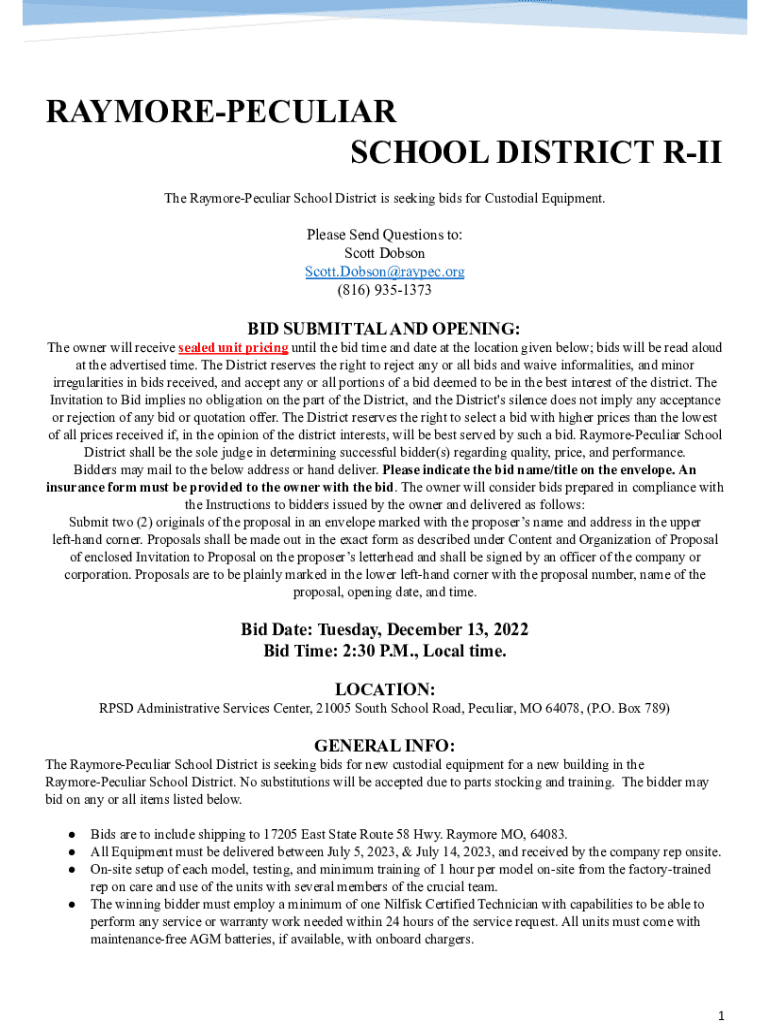 RAYMORE-PECULIAR
SCHOOL DISTRICT R-II

The Raymore-Peculiar School District is seeking bids for Custodial Equipment.

Please Send Questions to:
Scott Dobson
Scott.Dobson@raypec.org
(816) 935-1373

BID SUBMITTAL AND OPENING:

The owner will receive sealed unit pricing until the bid time and date at the location given below; bids will be read aloud at the advertised time. The District reserves the right to reject any or all bids and waive informalities, and minor irregularities in bids received, and accept any or all portions of a bid deemed to be in the best interest of the district. The Invitation to Bid implies no obligation on the part of the District, and the District's silence does not imply any acceptance or rejection of any bid or quotation offer. The District reserves the right to select a bid with higher prices than the lowest of all prices received if, in the opinion of the district interests, will be best served by such a bid. Raymore-Peculiar School District shall be the sole judge in determining successful bidder(s) regarding quality, price, and performance.
Bidders may mail to the below address or hand deliver. Please indicate the bid name/title on the envelope. An insurance form must be provided to the owner with the bid. The owner will consider bids prepared in compliance with the Instructions to bidders issued by the owner and delivered as follows:
Submit two (2) originals of the proposal in an envelope marked with the proposer's name and address in the upper left-hand corner. Proposals shall be made out in the exact form as described under Content and Organization of Proposal of enclosed Invitation to Proposal on the proposer's letterhead and shall be signed by an officer of the company or corporation. Proposals are to be plainly marked in the lower left-hand corner with the proposal number, name of the proposal, opening date, and time.

Bid Date: Tuesday, December 13, 2022
Bid Time: 2:30 P.M., Local time.

LOCATION:

RPSD Administrative Services Center, 21005 South School Road, Peculiar, MO 64078, (P.O. Box 789)

GENERAL INFO:

The Raymore-Peculiar School District is seeking bids for new custodial equipment for a new building in the Raymore-Peculiar School District. No substitutions will be accepted due to parts stocking and training. The bidder may bid on any or all items listed below.

● Bids are to include shipping to 17205 East State Route 58 Hwy. Raymore MO, 64083.
● All Equipment must be delivered between July 5, 2023, & July 14, 2023, and received by the company rep onsite.
● On-site setup of each model, testing, and minimum training of 1 hour per model on-site from the factory-trained rep on care and use of the units with several members of the crucial team.
● The winning bidder must employ a minimum of one Nilfisk Certified Technician with capabilities to be able to perform any service or warranty work needed within 24 hours of the service request. All units must come with maintenance-free AGM batteries, if available, with onboard chargers.

1